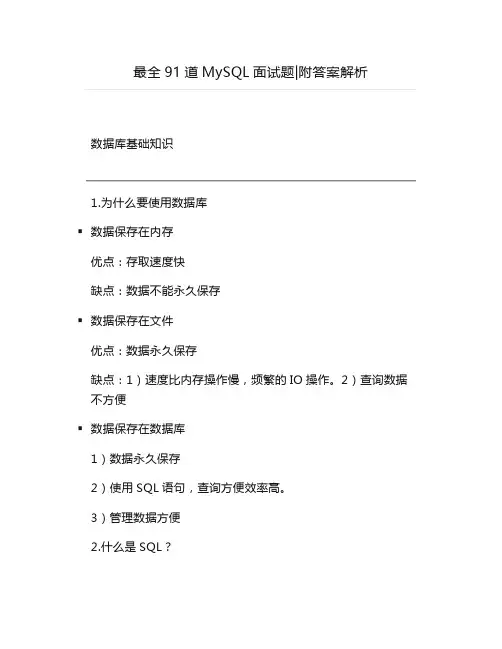 最全 91 道 MySQL 面试题|附答案解析

数据库基础知识

1.为什么要使用数据库

▪ 数据保存在内存

优点：存取速度快

缺点：数据不能永久保存

▪ 数据保存在文件

优点：数据永久保存

缺点：1）速度比内存操作慢，频繁的 IO 操作。2）查询数据不方便

▪ 数据保存在数据库

1）数据永久保存

2）使用 SQL 语句，查询方便效率高。

3）管理数据方便

2.什么是 SQL？